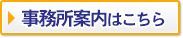 事務所案内はこちら